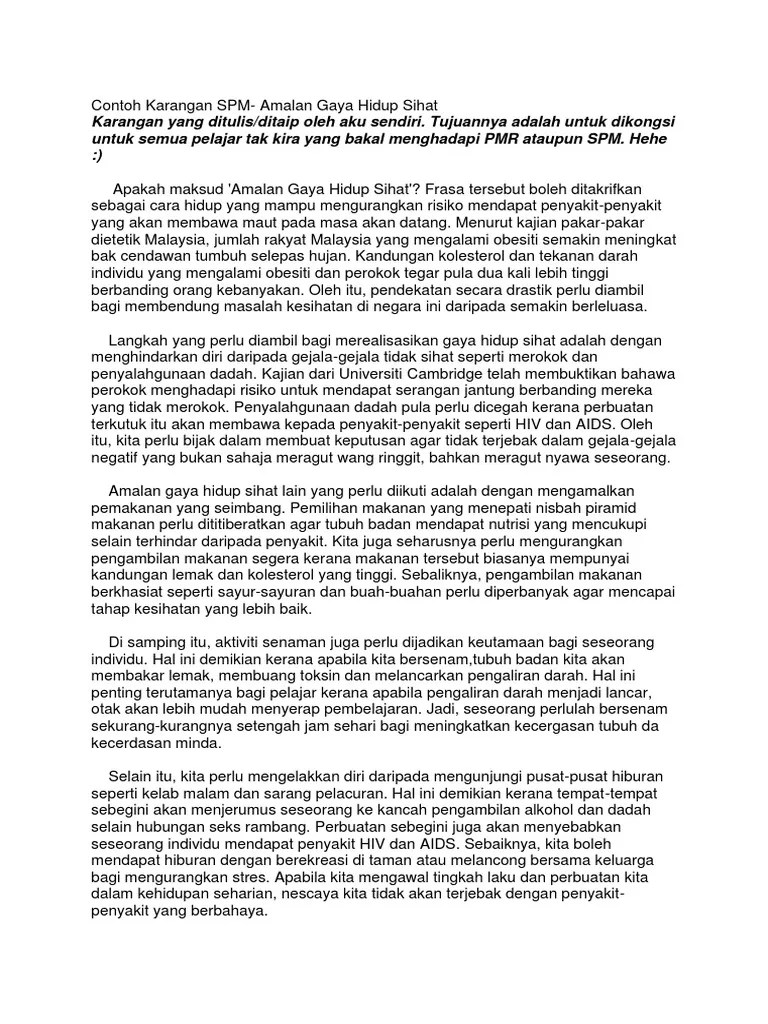 Contoh Karangan SPM- Amalan Gaya Hidup Sihat
Karangan yang ditulis/ditaip oleh aku sendiri. Tujuannya adalah untuk dikongsi untuk semua pelajar tak kira yang bakal menghadapi PMR ataupun SPM. Hehe :)

Apakah maksud 'Amalan Gaya Hidup Sihat'? Frasa tersebut boleh ditakrifkan sebagai cara hidup yang mampu mengurangkan risiko mendapat penyakit-penyakit yang akan membawa maut pada masa akan datang. Menurut kajian pakar-pakar dietetik Malaysia, jumlah rakyat Malaysia yang mengalami obesiti semakin meningkat bak cendawan tumbuh selepas hujan. Kandungan kolesterol dan tekanan darah individu yang mengalami obesiti dan perokok tegar pula dua kali lebih tinggi berbanding orang kebanyakan. Oleh itu, pendekatan secara drastik perlu diambil bagi membendung masalah kesihatan di negara ini daripada semakin berleluasa.

Langkah yang perlu diambil bagi merealisasikan gaya hidup sihat adalah dengan menghindarkan diri daripada gejala-gejala tidak sihat seperti merokok dan penyalahgunaan dadah. Kajian dari Universiti Cambridge telah membuktikan bahawa perokok menghadapi risiko untuk mendapat serangan jantung berbanding mereka yang tidak merokok. Penyalahgunaan dadah pula perlu dicegah kerana perbuatan terkutuk itu akan membawa kepada penyakit-penyakit seperti HIV dan AIDS. Oleh itu, kita perlu bijak dalam membuat keputusan agar tidak terjebak dalam gejala-gejala negatif yang bukan sahaja meragut wang ringgit, bahkan meragut nyawa seseorang.

Amalan gaya hidup sihat lain yang perlu diikuti adalah dengan mengamalkan pemakanan yang seimbang. Pemilihan makanan yang menepati nisbah piramid makanan perlu dititiberatkan agar tubuh badan mendapat nutrisi yang mencukupi selain terhindar daripada penyakit. Kita juga seharusnya perlu mengurangkan pengambilan makanan segera kerana makanan tersebut biasanya mempunyai kandungan lemak dan kolesterol yang tinggi. Sebaliknya, pengambilan makanan berkhasiat seperti sayur-sayuran dan buah-buahan perlu diperbanyak agar mencapai tahap kesihatan yang lebih baik.

Di samping itu, aktiviti senaman juga perlu dijadikan keutamaan bagi seseorang individu. Hal ini demikian kerana apabila kita bersenam,tubuh badan kita akan membakar lemak, membuang toksin dan melancarkan pengaliran darah. Hal ini penting terutamanya bagi pelajar kerana apabila pengaliran darah menjadi lancar, otak akan lebih mudah menyerap pembelajaran. Jadi, seseorang perlulah bersenam sekurang-kurangnya setengah jam sehari bagi meningkatkan kecergasan tubuh da kecerdasan minda.

Selain itu, kita perlu mengelakkan diri daripada mengunjungi pusat-pusat hiburan seperti kelab malam dan sarang pelacuran. Hal ini demikian kerana tempat-tempat sebegini akan menjerumus seseorang ke kancah pengambilan alkohol dan dadah selain hubungan seks rambang. Perbuatan sebegini juga akan menyebabkan seseorang individu mendapat penyakit HIV dan AIDS. Sebaiknya, kita boleh mendapat hiburan dengan berekreasi di taman atau melancong bersama keluarga bagi mengurangkan stres. Apabila kita mengawal tingkah laku dan perbuatan kita dalam kehidupan seharian, nescaya kita tidak akan terjebak dengan penyakit-penyakit yang berbahaya.